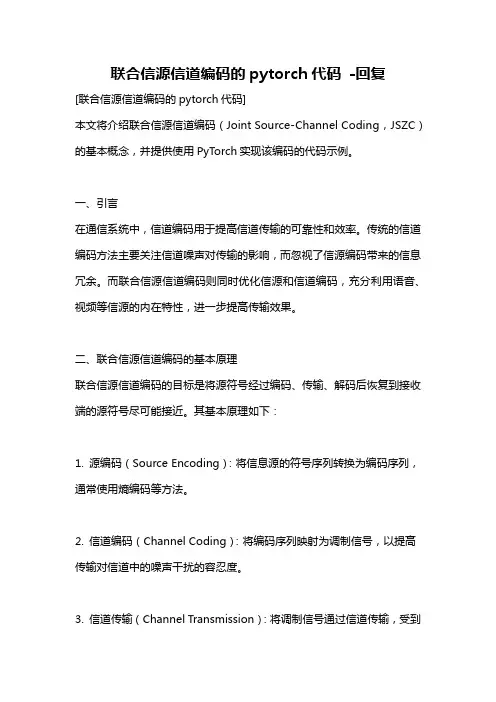 联合信源信道编码的 pytorch 代码 -回复

[联合信源信道编码的 pytorch 代码]

本文将介绍联合信源信道编码（Joint Source-Channel Coding，JSZC）的基本概念，并提供使用 PyTorch 实现该编码的代码示例。

一、引言

在通信系统中，信道编码用于提高信道传输的可靠性和效率。传统的信道编码方法主要关注信道噪声对传输的影响，而忽视了信源编码带来的信息冗余。而联合信源信道编码则同时优化信源和信道编码，充分利用语音、视频等信源的内在特性，进一步提高传输效果。

二、联合信源信道编码的基本原理

联合信源信道编码的目标是将源符号经过编码、传输、解码后恢复到接收端的源符号尽可能接近。其基本原理如下：

1. 源编码（Source Encoding）：将信息源的符号序列转换为编码序列，通常使用熵编码等方法。

2. 信道编码（Channel Coding）：将编码序列映射为调制信号，以提高传输对信道中的噪声干扰的容忍度。

3. 信道传输（Channel Transmission）：将调制信号通过信道传输，受到